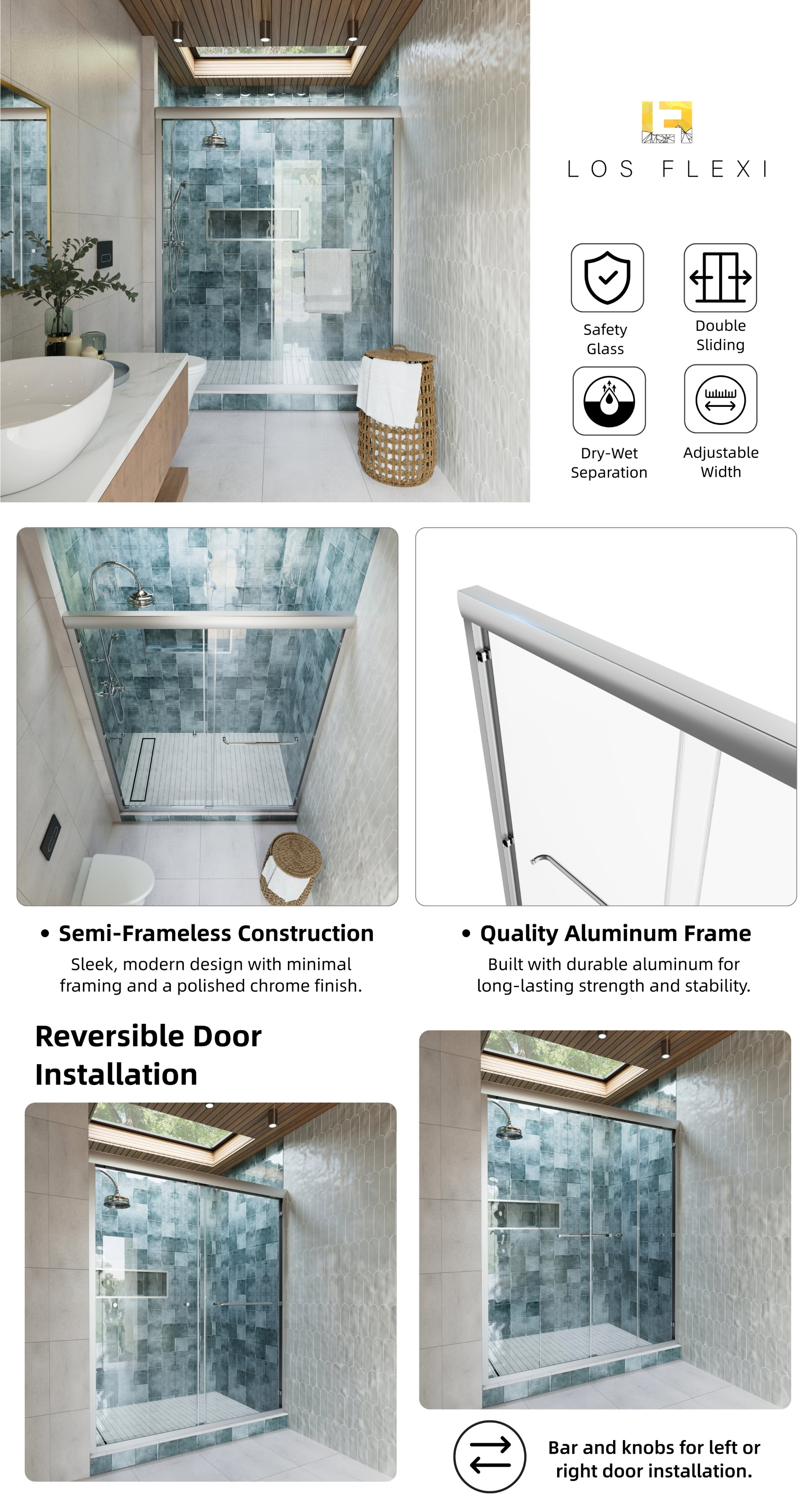 LOS FLEXI

Safety Glass

Double Sliding

Dry-Wet Separation

Adjustable Width

• Semi-Frameless Construction
Sleek, modern design with minimal framing and a polished chrome finish.

• Quality Aluminum Frame
Built with durable aluminum for long-lasting strength and stability.

Reversible Door Installation

Bar and knobs for left or right door installation.